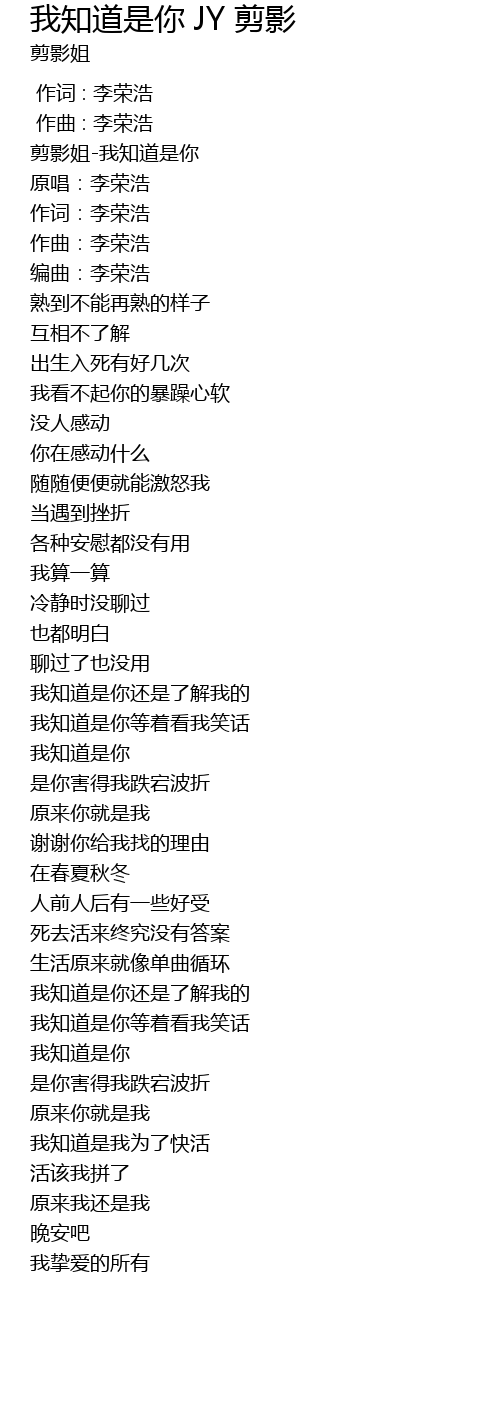 我知道是你 JY 剪影
剪影姐

作词 : 李荣浩
作曲 : 李荣浩
剪影姐-我知道是你
原唱：李荣浩
作词：李荣浩
作曲：李荣浩
编曲：李荣浩
熟到不能再熟的样子
互相不了解
出生入死有好几次
我看不起你的暴躁心软
没人感动
你在感动什么
随随便便就能激怒我
当遇到挫折
各种安慰都没有用
我算一算
冷静时没聊过
也都明白
聊过了也没用
我知道是你还是了解我的
我知道是你等着看我笑话
我知道是你
是你害得我跌宕波折
原来你就是我
谢谢你给我找的理由
在春夏秋冬
人前人后有一些好受
死去活来终究没有答案
生活原来就像单曲循环
我知道是你还是了解我的
我知道是你等着看我笑话
我知道是你
是你害得我跌宕波折
原来你就是我
我知道是我为了快活
活该我拼了
原来我还是我
晚安吧
我挚爱的所有